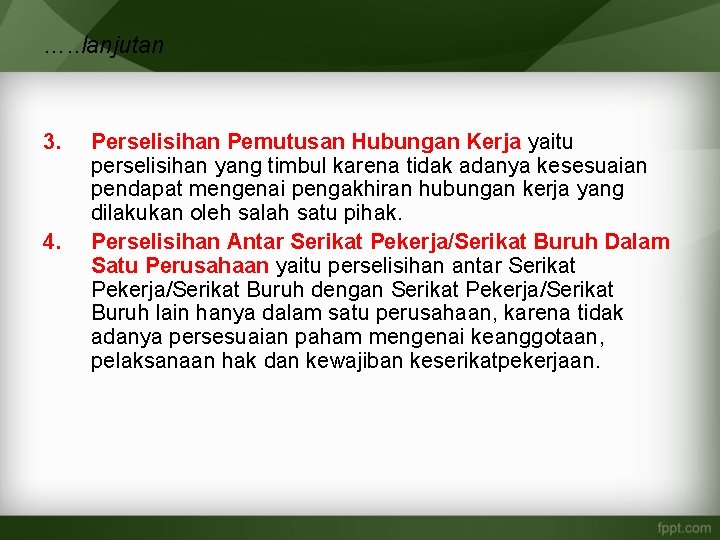 …..lanjutan

3. Perselisihan Pemutusan Hubungan Kerja yaitu perselisihan yang timbul karena tidak adanya kesesuaian pendapat mengenai pengakhiran hubungan kerja yang dilakukan oleh salah satu pihak.

4. Perselisihan Antar Serikat Pekerja/Serikat Buruh Dalam Satu Perusahaan yaitu perselisihan antar Serikat Pekerja/Serikat Buruh dengan Serikat Pekerja/Serikat Buruh lain hanya dalam satu perusahaan, karena tidak adanya persesuaian paham mengenai keanggotaan, pelaksanaan hak dan kewajiban keserikatpekerjaan.

fppt.com